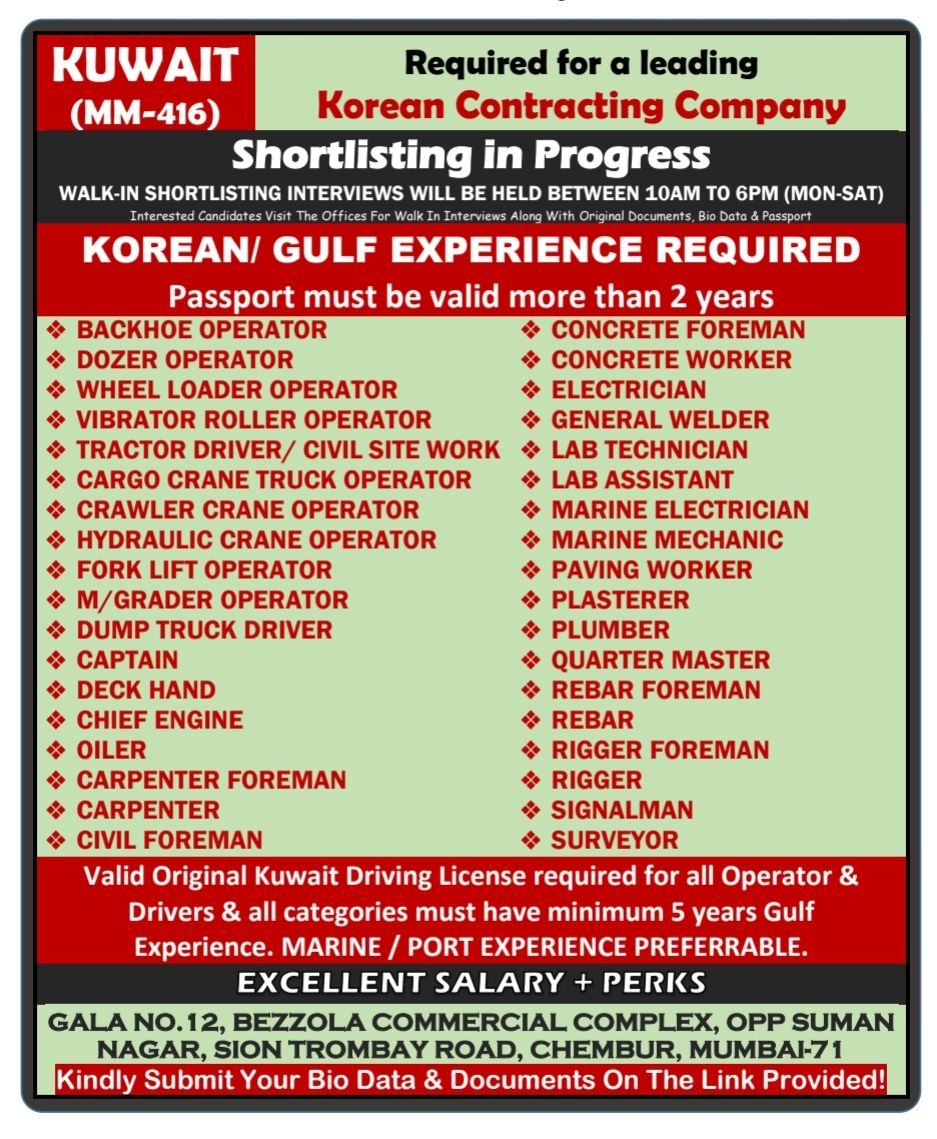 KUWAIT (MM-416)

Required for a leading
Korean Contracting Company

Shortlisting in Progress

WALK-IN SHORTLISTING INTERVIEWS WILL BE HELD BETWEEN 10AM TO 6PM (MON-SAT)

Interested Candidates Visit The Offices For Walk In Interviews Along With Original Documents, Bio Data & Passport

KOREAN/ GULF EXPERIENCE REQUIRED

Passport must be valid more than 2 years

❖ BACKHOE OPERATOR
❖ DOZER OPERATOR
❖ WHEEL LOADER OPERATOR
❖ VIBRATOR ROLLER OPERATOR
❖ TRACTOR DRIVER/ CIVIL SITE WORK
❖ CARGO CRANE TRUCK OPERATOR
❖ CRAWLER CRANE OPERATOR
❖ HYDRAULIC CRANE OPERATOR
❖ FORK LIFT OPERATOR
❖ M/GRADER OPERATOR
❖ DUMP TRUCK DRIVER
❖ CAPTAIN
❖ DECK HAND
❖ CHIEF ENGINE
❖ OILER
❖ CARPENTER FOREMAN
❖ CARPENTER
❖ CIVIL FOREMAN

❖ CONCRETE FOREMAN
❖ CONCRETE WORKER
❖ ELECTRICIAN
❖ GENERAL WELDER
❖ LAB TECHNICIAN
❖ LAB ASSISTANT
❖ MARINE ELECTRICIAN
❖ MARINE MECHANIC
❖ PAVING WORKER
❖ PLASTERER
❖ PLUMBER
❖ QUARTER MASTER
❖ REBAR FOREMAN
❖ REBAR
❖ RIGGER FOREMAN
❖ RIGGER
❖ SIGNALMAN
❖ SURVEYOR

Valid Original Kuwait Driving License required for all Operator & Drivers & all categories must have minimum 5 years Gulf Experience. MARINE / PORT EXPERIENCE PREFERRABLE.

EXCELLENT SALARY + PERKS

GALA NO.12, BEZZOLA COMMERCIAL COMPLEX, OPP SUMAN NAGAR, SION TROMBAY ROAD, CHEMBUR, MUMBAI-71

Kindly Submit Your Bio Data & Documents On The Link Provided!